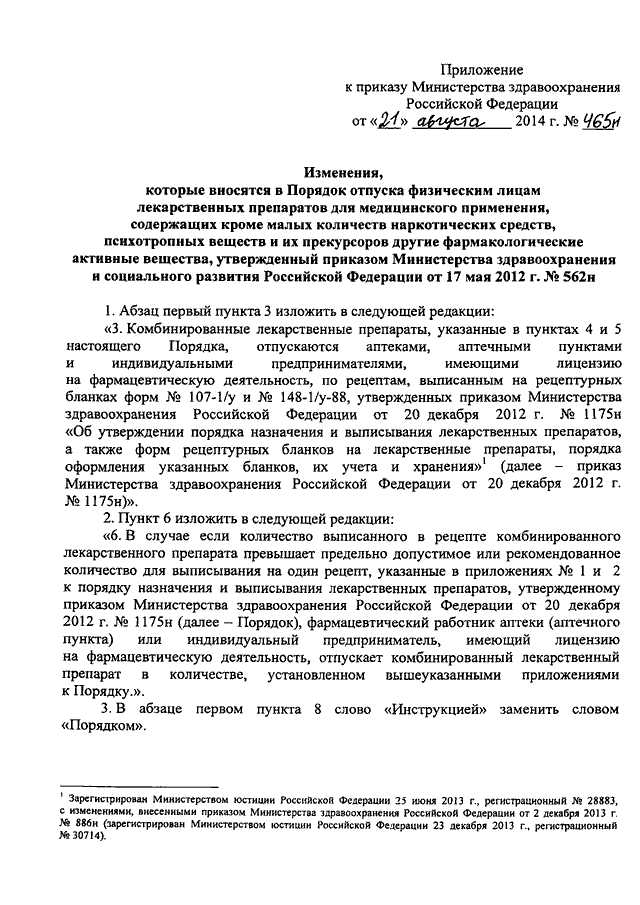 Приложение
к приказу Министерства здравоохранения Российской Федерации
от «21» августа 2014 г. № 465н

Изменения,
которые вносятся в Порядок отпуска физическим лицам лекарственных препаратов для медицинского применения, содержащих кроме малых количеств наркотических средств, психотропных веществ и их прекурсоров другие фармакологические активные вещества, утвержденный приказом Министерства здравоохранения и социального развития Российской Федерации от 17 мая 2012 г. № 562н

1. Абзац первый пункта 3 изложить в следующей редакции:

«3. Комбинированные лекарственные препараты, указанные в пунктах 4 и 5 настоящего Порядка, отпускаются аптеками, аптечными пунктами и индивидуальными предпринимателями, имеющими лицензию на фармацевтическую деятельность, по рецептам, выписанным на рецептурных бланках форм № 107-1/у и № 148-1/у-88, утвержденных приказом Министерства здравоохранения Российской Федерации от 20 декабря 2012 г. № 1175н «Об утверждении порядка назначения и выписывания лекарственных препаратов, а также форм рецептурных бланков на лекарственные препараты, порядка оформления указанных бланков, их учета и хранения»$^1$ (далее – приказ Министерства здравоохранения Российской Федерации от 20 декабря 2012 г. № 1175н)».

2. Пункт 6 изложить в следующей редакции:

«6. В случае если количество выписанного в рецепте комбинированного лекарственного препарата превышает предельно допустимое или рекомендованное количество для выписывания на один рецепт, указанные в приложениях № 1 и 2 к порядку назначения и выписывания лекарственных препаратов, утвержденному приказом Министерства здравоохранения Российской Федерации от 20 декабря 2012 г. № 1175н (далее – Порядок), фармацевтический работник аптеки (аптечного пункта) или индивидуальный предприниматель, имеющий лицензию на фармацевтическую деятельность, отпускает комбинированный лекарственный препарат в количестве, установленном вышеуказанными приложениями к Порядку.».

3. В абзаце первом пункта 8 слово «Инструкцией» заменить словом «Порядком».

$^1$ Зарегистрирован Министерством юстиции Российской Федерации 25 июня 2013 г., регистрационный № 28883, с изменениями, внесенными приказом Министерства здравоохранения Российской Федерации от 2 декабря 2013 г. № 886н (зарегистрирован Министерством юстиции Российской Федерации 23 декабря 2013 г., регистрационный № 30714).